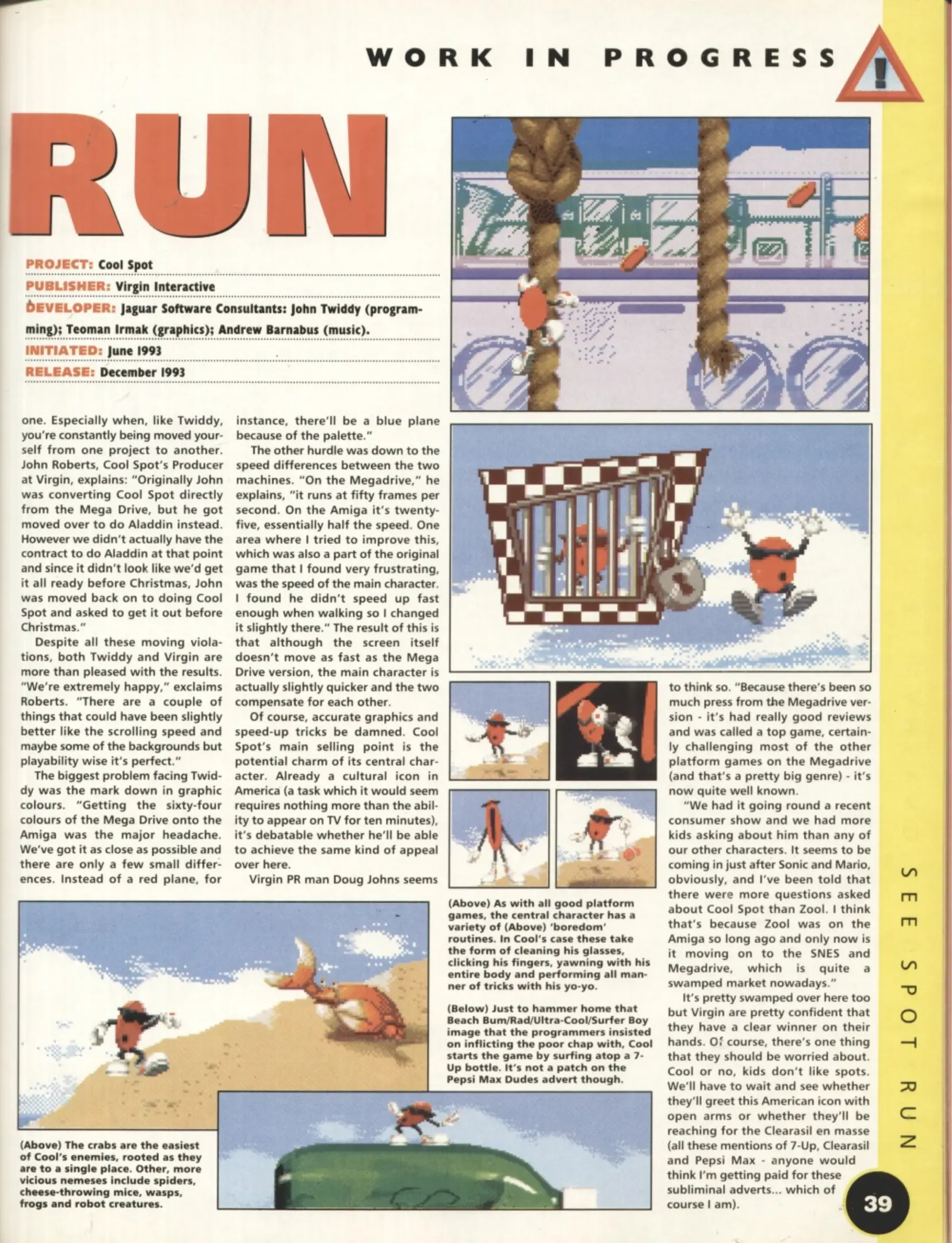 WORK IN PROGRESS

!

RUN

PROJECT: Cool Spot

PUBLISHER: Virgin Interactive

DEVELOPER: Jaguar Software Consultants: John Twiddy (programming); Teoman Irmak (graphics); Andrew Barnabus (music).

INITIATED: June 1993

RELEASE: December 1993

one. Especially when, like Twiddy, you're constantly being moved yourself from one project to another. John Roberts, Cool Spot's Producer at Virgin, explains: "Originally John was converting Cool Spot directly from the Mega Drive, but he got moved over to do Aladdin instead. However we didn't actually have the contract to do Aladdin at that point and since it didn't look like we'd get it all ready before Christmas, John was moved back on to doing Cool Spot and asked to get it out before Christmas."

Despite all these moving violations, both Twiddy and Virgin are more than pleased with the results. "We're extremely happy," exclaims Roberts. "There are a couple of things that could have been slightly better like the scrolling speed and maybe some of the backgrounds but playability wise it's perfect."

The biggest problem facing Twiddy was the mark down in graphic colours. "Getting the sixty-four colours of the Mega Drive onto the Amiga was the major headache. We've got it as close as possible and there are only a few small differences. Instead of a red plane, for instance, there'll be a blue plane because of the palette."

The other hurdle was down to the speed differences between the two machines. "On the Megadrive," he explains, "it runs at fifty frames per second. On the Amiga it's twenty-five, essentially half the speed. One area where I tried to improve this, which was also a part of the original game that I found very frustrating, was the speed of the main character. I found he didn't speed up fast enough when walking so I changed it slightly there." The result of this is that although the screen itself doesn't move as fast as the Mega Drive version, the main character is actually slightly quicker and the two compensate for each other.

Of course, accurate graphics and speed-up tricks be damned. Cool Spot's main selling point is the potential charm of its central character. Already a cultural icon in America (a task which it would seem requires nothing more than the ability to appear on TV for ten minutes), it's debatable whether he'll be able to achieve the same kind of appeal over here.

Virgin PR man Doug Johns seems to think so. "Because there's been so much press from the Megadrive version - it's had really good reviews and was called a top game, certainly challenging most of the other platform games on the Megadrive (and that's a pretty big genre) - it's now quite well known.

"We had it going round a recent consumer show and we had more kids asking about him than any of our other characters. It seems to be coming in just after Sonic and Mario, obviously, and I've been told that there were more questions asked about Cool Spot than Zool. I think that's because Zool was on the Amiga so long ago and only now is it moving on to the SNES and Megadrive, which is quite a swamped market nowadays."

It's pretty swamped over here too but Virgin are pretty confident that they have a clear winner on their hands. Of course, there's one thing that they should be worried about. Cool or no, kids don't like spots. We'll have to wait and see whether they'll greet this American icon with open arms or whether they'll be reaching for the Clearasil en masse (all these mentions of 7-Up, Clearasil and Pepsi Max - anyone would think I'm getting paid for these subliminal adverts... which of course I am).

(Above) As with all good platform games, the central character has a variety of (Above) 'boredom' routines. In Cool's case these take the form of cleaning his glasses, clicking his fingers, yawning with his entire body and performing all manner of tricks with his yo-yo.

(Below) Just to hammer home that Beach Bum/Rad/Ultra-Cool/Surfer Boy image that the programmers insisted on inflicting the poor chap with, Cool starts the game by surfing atop a 7-Up bottle. It's not a patch on the Pepsi Max Dudes advert though.

(Above) The crabs are the easiest of Cool's enemies, rooted as they are to a single place. Other, more vicious nemeses include spiders, cheese-throwing mice, wasps, frogs and robot creatures.

SEE SPOT RUN

39